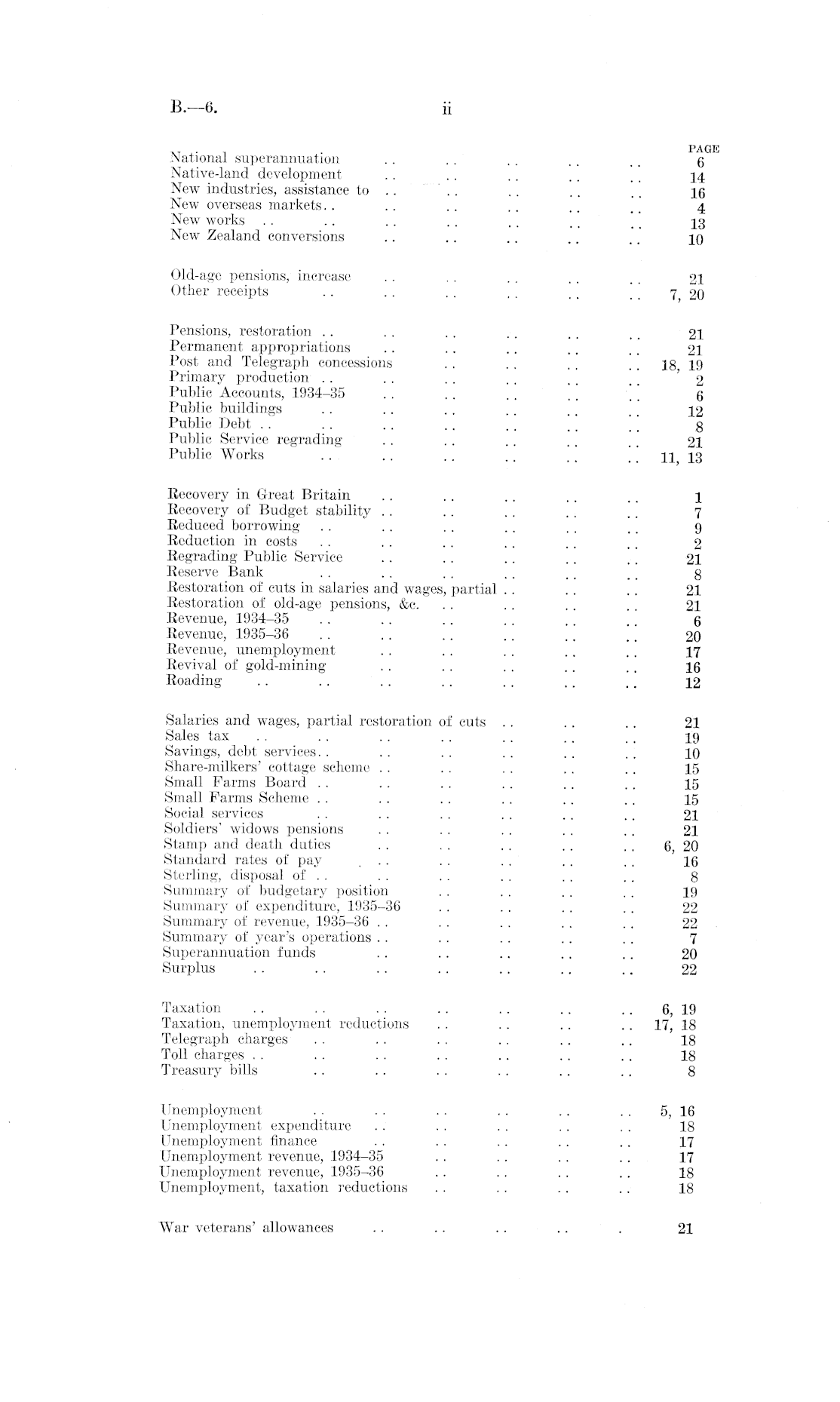 B.—6. ii

PAGE

National superannuation .. .. .. .. .. 6
Native-land development .. .. .. .. .. 14
New industries, assistance to .. .. .. .. .. 16
New overseas markets.. .. .. .. .. .. 4
New works .. .. .. .. .. .. .. 13
New Zealand conversions .. .. .. .. .. 10

Old-age pensions, increase .. .. .. .. .. 21
Other receipts .. .. .. .. .. .. 7, 20

Pensions, restoration .. .. .. .. .. .. 21
Permanent appropriations .. .. .. .. .. 21
Post and Telegraph concessions .. .. .. .. 18, 19
Primary production .. .. .. .. .. .. 2
Public Accounts, 1934–35 .. .. .. .. .. 6
Public buildings .. .. .. .. .. .. 12
Public Debt .. .. .. .. .. .. .. 8
Public Service regrading .. .. .. .. .. 21
Public Works .. .. .. .. .. .. 11, 13

Recovery in Great Britain .. .. .. .. .. 1
Recovery of Budget stability .. .. .. .. .. 7
Reduced borrowing .. .. .. .. .. .. 9
Reduction in costs .. .. .. .. .. .. 2
Regrading Public Service .. .. .. .. .. 21
Reserve Bank .. .. .. .. .. .. 8
Restoration of cuts in salaries and wages, partial .. .. .. 21
Restoration of old-age pensions, &c. .. .. .. .. 21
Revenue, 1934–35 .. .. .. .. .. .. 6
Revenue, 1935–36 .. .. .. .. .. .. 20
Revenue, unemployment .. .. .. .. .. 17
Revival of gold-mining .. .. .. .. .. 16
Roading .. .. .. .. .. .. .. 12

Salaries and wages, partial restoration of cuts .. .. .. 21
Sales tax .. .. .. .. .. .. .. 19
Savings, debt services.. .. .. .. .. .. 10
Share-milkers' cottage scheme .. .. .. .. .. 15
Small Farms Board .. .. .. .. .. .. 15
Small Farms Scheme .. .. .. .. .. .. 15
Social services .. .. .. .. .. .. 21
Soldiers' widows pensions .. .. .. .. .. 21
Stamp and death duties .. .. .. .. .. 6, 20
Standard rates of pay .. .. .. .. .. 16
Sterling, disposal of .. .. .. .. .. .. 8
Summary of budgetary position .. .. .. .. 19
Summary of expenditure, 1935–36 .. .. .. .. 22
Summary of revenue, 1935–36 .. .. .. .. .. 22
Summary of year's operations .. .. .. .. .. 7
Superannuation funds .. .. .. .. .. 20
Surplus .. .. .. .. .. .. .. 22

Taxation .. .. .. .. .. .. .. 6, 19
Taxation, unemployment reductions .. .. .. .. 17, 18
Telegraph charges .. .. .. .. .. .. 18
Toll charges .. .. .. .. .. .. .. 18
Treasury bills .. .. .. .. .. .. 8

Unemployment .. .. .. .. .. .. 5, 16
Unemployment expenditure .. .. .. .. .. 18
Unemployment finance .. .. .. .. .. 17
Unemployment revenue, 1934–35 .. .. .. .. 17
Unemployment revenue, 1935–36 .. .. .. .. 18
Unemployment, taxation reductions .. .. .. .. 18

War veterans' allowances .. .. .. .. . 21